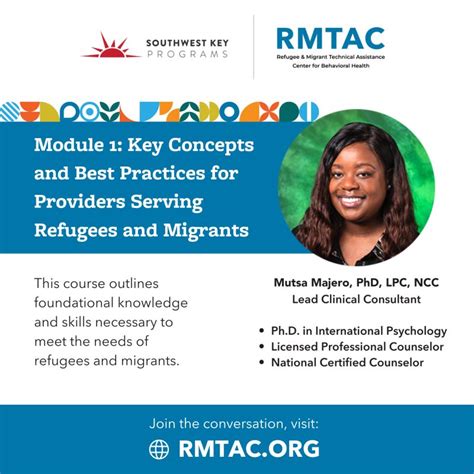 SOUTHWEST KEY
PROGRAMS

RMTAC
Refugee & Migrant Technical Assistance
Center for Behavioral Health

Module 1: Key Concepts and Best Practices for Providers Serving Refugees and Migrants

This course outlines foundational knowledge and skills necessary to meet the needs of refugees and migrants.

Mutsa Majero, PhD, LPC, NCC
Lead Clinical Consultant

• Ph.D. in International Psychology
• Licensed Professional Counselor
• National Certified Counselor

Join the conversation, visit:
RMTAC.ORG